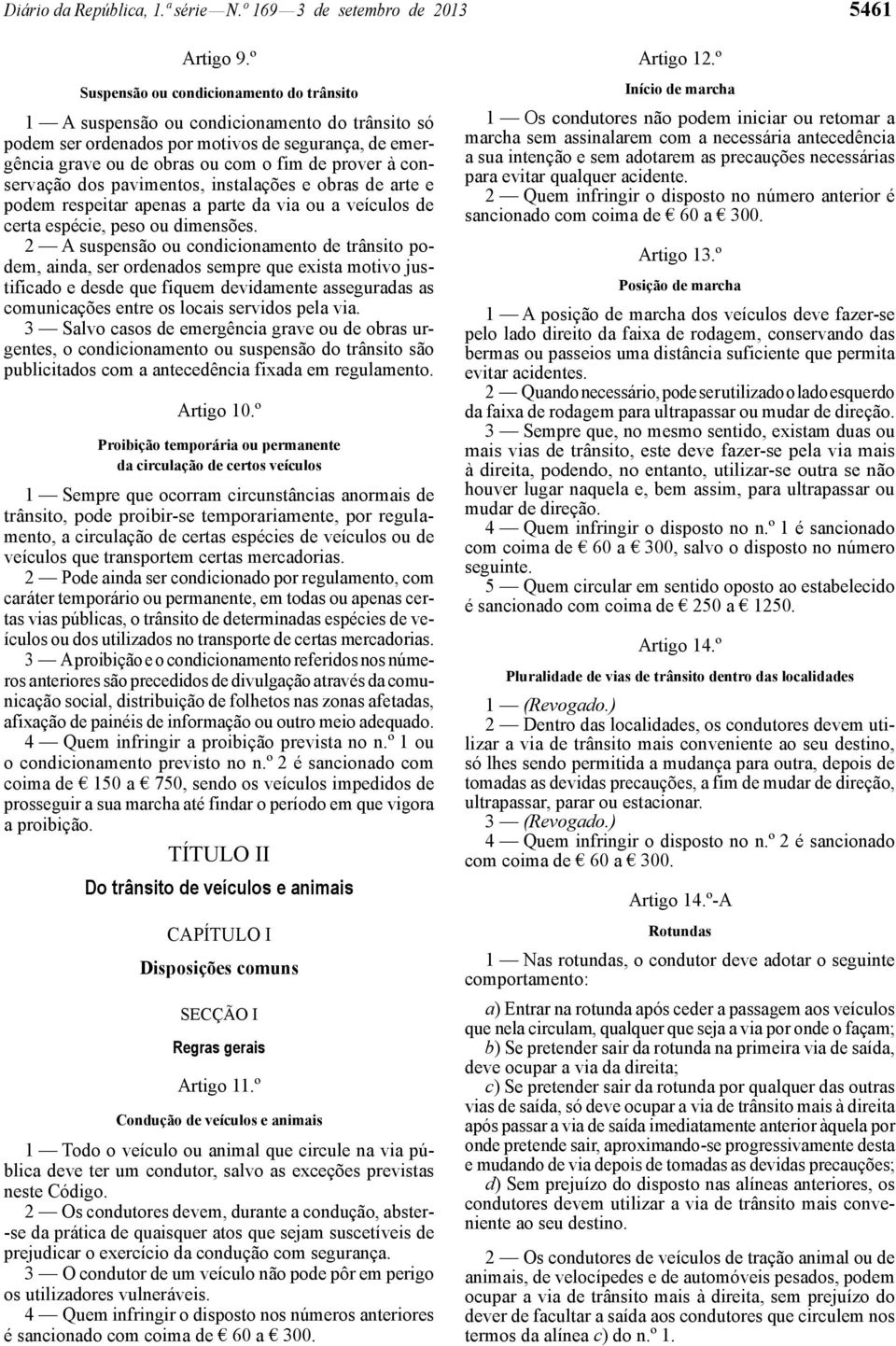 Diário da República, 1.ª série — N.º 169 — 3 de setembro de 2013

5461

Artigo 9.º

Suspensão ou condicionamento do trânsito

1 — A suspensão ou condicionamento do trânsito só podem ser ordenados por motivos de segurança, de emergência grave ou de obras ou com o fim de prover à conservação dos pavimentos, instalações e obras de arte e podem respeitar apenas a parte da via ou a veículos de certa espécie, peso ou dimensões.

2 — A suspensão ou condicionamento de trânsito podem, ainda, ser ordenados sempre que exista motivo justificado e desde que fiquem devidamente asseguradas as comunicações entre os locais servidos pela via.

3 — Salvo casos de emergência grave ou de obras urgentes, o condicionamento ou suspensão do trânsito são publicitados com a antecedência fixada em regulamento.

Artigo 10.º

Proibição temporária ou permanente da circulação de certos veículos

1 — Sempre que ocorram circunstâncias anormais de trânsito, pode proibir-se temporariamente, por regulamento, a circulação de certas espécies de veículos ou de veículos que transportem certas mercadorias.

2 — Pode ainda ser condicionado por regulamento, com caráter temporário ou permanente, em todas ou apenas certas vias públicas, o trânsito de determinadas espécies de veículos ou dos utilizados no transporte de certas mercadorias.

3 — A proibição e o condicionamento referidos nos números anteriores são precedidos de divulgação através da comunicação social, distribuição de folhetos nas zonas afetadas, afixação de painéis de informação ou outro meio adequado.

4 — Quem infringir a proibição prevista no n.º 1 ou o condicionamento previsto no n.º 2 é sancionado com coima de € 150 a € 750, sendo os veículos impedidos de prosseguir a sua marcha até findar o período em que vigora a proibição.

TÍTULO II

Do trânsito de veículos e animais

CAPÍTULO I

Disposições comuns

SECÇÃO I

Regras gerais

Artigo 11.º

Condução de veículos e animais

1 — Todo o veículo ou animal que circule na via pública deve ter um condutor, salvo as exceções previstas neste Código.

2 — Os condutores devem, durante a condução, abster-se da prática de quaisquer atos que sejam suscetíveis de prejudicar o exercício da condução com segurança.

3 — O condutor de um veículo não pode pôr em perigo os utilizadores vulneráveis.

4 — Quem infringir o disposto nos números anteriores é sancionado com coima de € 60 a € 300.

Artigo 12.º

Início de marcha

1 — Os condutores não podem iniciar ou retomar a marcha sem assinalarem com a necessária antecedência a sua intenção e sem adotarem as precauções necessárias para evitar qualquer acidente.

2 — Quem infringir o disposto no número anterior é sancionado com coima de € 60 a € 300.

Artigo 13.º

Posição de marcha

1 — A posição de marcha dos veículos deve fazer-se pelo lado direito da faixa de rodagem, conservando das bermas ou passeios uma distância suficiente que permita evitar acidentes.

2 — Quando necessário, pode ser utilizado o lado esquerdo da faixa de rodagem para ultrapassar ou mudar de direção.

3 — Sempre que, no mesmo sentido, existam duas ou mais vias de trânsito, este deve fazer-se pela via mais à direita, podendo, no entanto, utilizar-se outra se não houver lugar naquela e, bem assim, para ultrapassar ou mudar de direção.

4 — Quem infringir o disposto no n.º 1 é sancionado com coima de € 60 a € 300, salvo o disposto no número seguinte.

5 — Quem circular em sentido oposto ao estabelecido é sancionado com coima de € 250 a € 1250.

Artigo 14.º

Pluralidade de vias de trânsito dentro das localidades

1 — (Revogado.)

2 — Dentro das localidades, os condutores devem utilizar a via de trânsito mais conveniente ao seu destino, só lhes sendo permitida a mudança para outra, depois de tomadas as devidas precauções, a fim de mudar de direção, ultrapassar, parar ou estacionar.

3 — (Revogado.)

4 — Quem infringir o disposto no n.º 2 é sancionado com coima de € 60 a € 300.

Artigo 14.º-A

Rotundas

1 — Nas rotundas, o condutor deve adotar o seguinte comportamento:

a) Entrar na rotunda após ceder a passagem aos veículos que nela circulam, qualquer que seja a via por onde o façam;

b) Se pretender sair da rotunda na primeira via de saída, deve ocupar a via da direita;

c) Se pretender sair da rotunda por qualquer das outras vias de saída, só deve ocupar a via de trânsito mais à direita após passar a via de saída imediatamente anterior àquela por onde pretende sair, aproximando-se progressivamente desta e mudando de via depois de tomadas as devidas precauções;

d) Sem prejuízo do disposto nas alíneas anteriores, os condutores devem utilizar a via de trânsito mais conveniente ao seu destino.

2 — Os condutores de veículos de tração animal ou de animais, de velocípedes e de automóveis pesados, podem ocupar a via de trânsito mais à direita, sem prejuízo do dever de facultar a saída aos condutores que circulem nos termos da alínea c) do n.º 1.